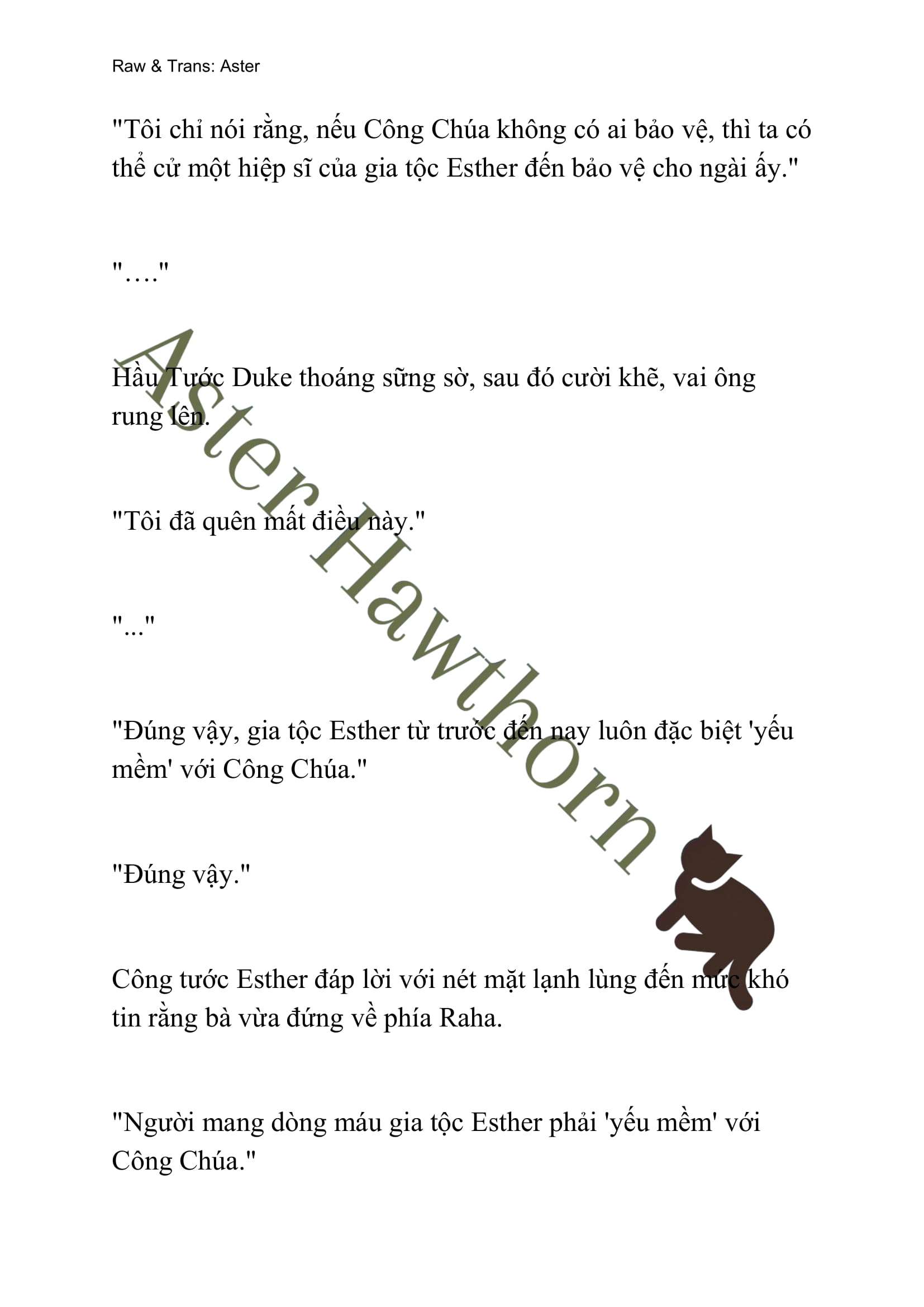 Raw & Trans: Aster

"Tôi chỉ nói rằng, nếu Công Chúa không có ai bảo vệ, thì ta có thể cử một hiệp sĩ của gia tộc Esther đến bảo vệ cho ngài ấy."

"…."

Hầu Tước Duke thoáng sững sờ, sau đó cười khẽ, vai ông rung lên.

"Tôi đã quên mất điều này."

"..."

"Đúng vậy, gia tộc Esther từ trước đến nay luôn đặc biệt 'yếu mềm' với Công Chúa."

"Đúng vậy."

Công tước Esther đáp lời với nét mặt lạnh lùng đến mức khó tin rằng bà vừa đứng về phía Raha.

"Người mang dòng máu gia tộc Esther phải 'yếu mềm' với Công Chúa."

Aster Hawthorn